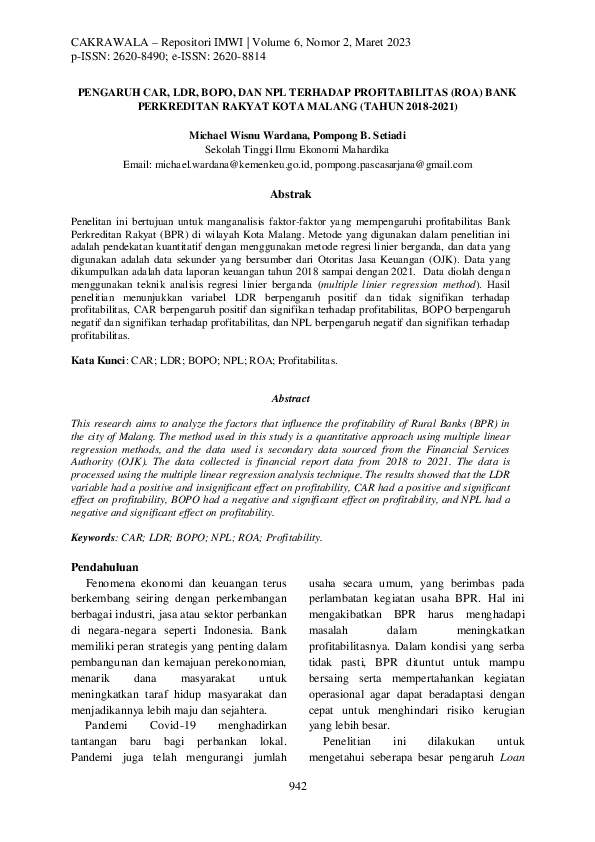 CAKRAWALA – Repositori IMWI | Volume 6, Nomor 2, Maret 2023
p-ISSN: 2620-8490; e-ISSN: 2620-8814

PENGARUH CAR, LDR, BOPO, DAN NPL TERHADAP PROFITABILITAS (ROA) BANK PERKREDITAN RAKYAT KOTA MALANG (TAHUN 2018-2021)

Michael Wisnu Wardana, Pompong B. Setiadi
Sekolah Tinggi Ilmu Ekonomi Mahardika
Email: michael.wardana@kemenkeu.go.id, pompong.pascasarjana@gmail.com

Abstrak

Penelitan ini bertujuan untuk manganalisis faktor-faktor yang mempengaruhi profitabilitas Bank Perkreditan Rakyat (BPR) di wilayah Kota Malang. Metode yang digunakan dalam penelitian ini adalah pendekatan kuantitatif dengan menggunakan metode regresi linier berganda, dan data yang digunakan adalah data sekunder yang bersumber dari Otoritas Jasa Keuangan (OJK). Data yang dikumpulkan adalah data laporan keuangan tahun 2018 sampai dengan 2021. Data diolah dengan menggunakan teknik analisis regresi linier berganda (multiple linier regression method). Hasil penelitian menunjukkan variabel LDR berpengaruh positif dan tidak signifikan terhadap profitabilitas, CAR berpengaruh positif dan signifikan terhadap profitabilitas, BOPO berpengaruh negatif dan signifikan terhadap profitabilitas, dan NPL berpengaruh negatif dan signifikan terhadap profitabilitas.

Kata Kunci: CAR; LDR; BOPO; NPL; ROA; Profitabilitas.

Abstract

This research aims to analyze the factors that influence the profitability of Rural Banks (BPR) in the city of Malang. The method used in this study is a quantitative approach using multiple linear regression methods, and the data used is secondary data sourced from the Financial Services Authority (OJK). The data collected is financial report data from 2018 to 2021. The data is processed using the multiple linear regression analysis technique. The results showed that the LDR variable had a positive and insignificant effect on profitability, CAR had a positive and significant effect on profitability, BOPO had a negative and significant effect on profitability, and NPL had a negative and significant effect on profitability.

Keywords: CAR; LDR; BOPO; NPL; ROA; Profitability.

Pendahuluan

Fenomena ekonomi dan keuangan terus berkembang seiring dengan perkembangan berbagai industri, jasa atau sektor perbankan di negara-negara seperti Indonesia. Bank memiliki peran strategis yang penting dalam pembangunan dan kemajuan perekonomian, menarik dana masyarakat untuk meningkatkan taraf hidup masyarakat dan menjadikannya lebih maju dan sejahtera.

Pandemi Covid-19 menghadirkan tantangan baru bagi perbankan lokal. Pandemi juga telah mengurangi jumlah usaha secara umum, yang berimbas pada perlambatan kegiatan usaha BPR. Hal ini mengakibatkan BPR harus menghadapi masalah dalam meningkatkan profitabilitasnya. Dalam kondisi yang serba tidak pasti, BPR dituntut untuk mampu bersaing serta mempertahankan kegiatan operasional agar dapat beradaptasi dengan cepat untuk menghindari risiko kerugian yang lebih besar.

Penelitian ini dilakukan untuk mengetahui seberapa besar pengaruh Loan

942